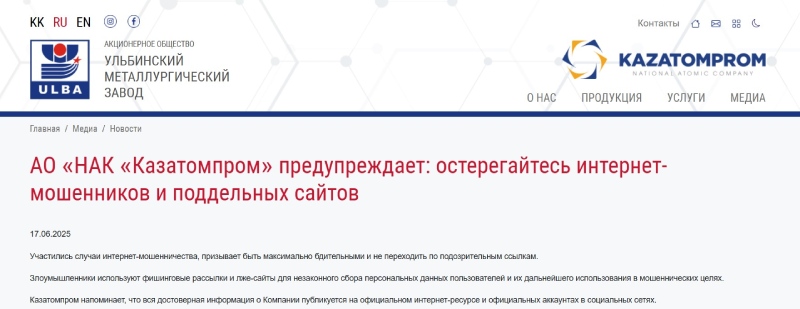 KK RU EN

Контакты

ULBA

АКЦИОНЕРНОЕ ОБЩЕСТВО
УЛЬБИНСКИЙ МЕТАЛЛУРГИЧЕСКИЙ ЗАВОД

KAZATOMPROM
NATIONAL ATOMIC COMPANY

О НАС ПРОДУКЦИЯ УСЛУГИ МЕДИА

Главная / Медиа / Новости

АО «НАК «Казатомпром» предупреждает: остерегайтесь интернет-мошенников и поддельных сайтов

17.06.2025

Участились случаи интернет-мошенничества, призывает быть максимально бдительными и не переходить по подозрительным ссылкам.

Злоумышленники используют фишинговые рассылки и лже-сайты для незаконного сбора персональных данных пользователей и их дальнейшего использования в мошеннических целях.

Казатомпром напоминает, что вся достоверная информация о Компании публикуется на официальном интернет-ресурсе и официальных аккаунтах в социальных сетях.